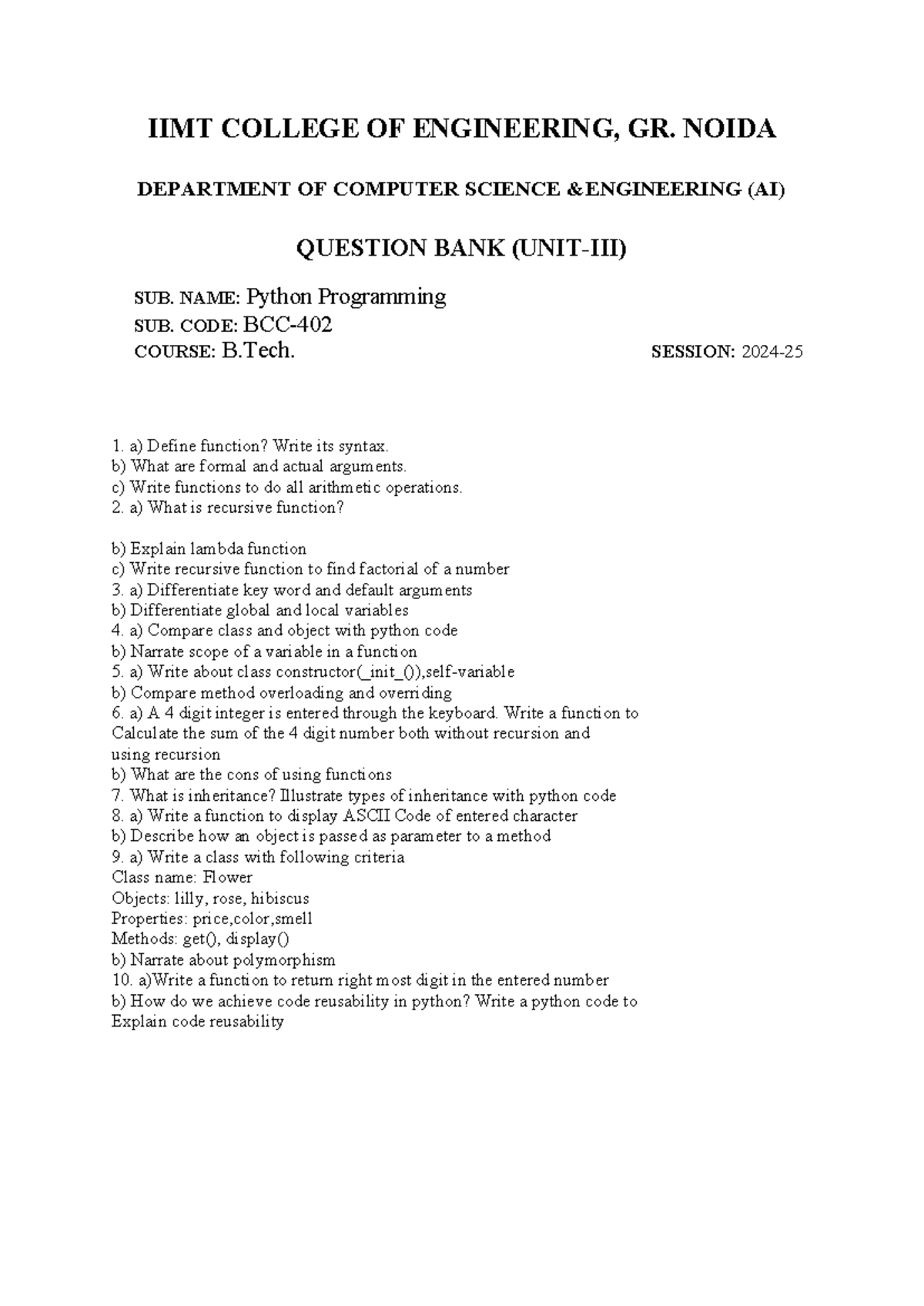 IIMT COLLEGE OF ENGINEERING, GR. NOIDA

DEPARTMENT OF COMPUTER SCIENCE &ENGINEERING (AI)

QUESTION BANK (UNIT-III)

SUB. NAME: Python Programming
SUB. CODE: BCC-402
COURSE: B.Tech. SESSION: 2024-25

1. a) Define function? Write its syntax.
b) What are formal and actual arguments.
c) Write functions to do all arithmetic operations.
2. a) What is recursive function?

b) Explain lambda function
c) Write recursive function to find factorial of a number
3. a) Differentiate key word and default arguments
b) Differentiate global and local variables
4. a) Compare class and object with python code
b) Narrate scope of a variable in a function
5. a) Write about class constructor(_init_()),self-variable
b) Compare method overloading and overriding
6. a) A 4 digit integer is entered through the keyboard. Write a function to Calculate the sum of the 4 digit number both without recursion and using recursion
b) What are the cons of using functions
7. What is inheritance? Illustrate types of inheritance with python code
8. a) Write a function to display ASCII Code of entered character
b) Describe how an object is passed as parameter to a method
9. a) Write a class with following criteria
Class name: Flower
Objects: lilly, rose, hibiscus
Properties: price,color,smell
Methods: get(), display()
b) Narrate about polymorphism
10. a)Write a function to return right most digit in the entered number
b) How do we achieve code reusability in python? Write a python code to Explain code reusability